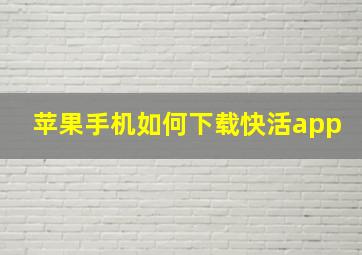 苹果手机如何下载快活app